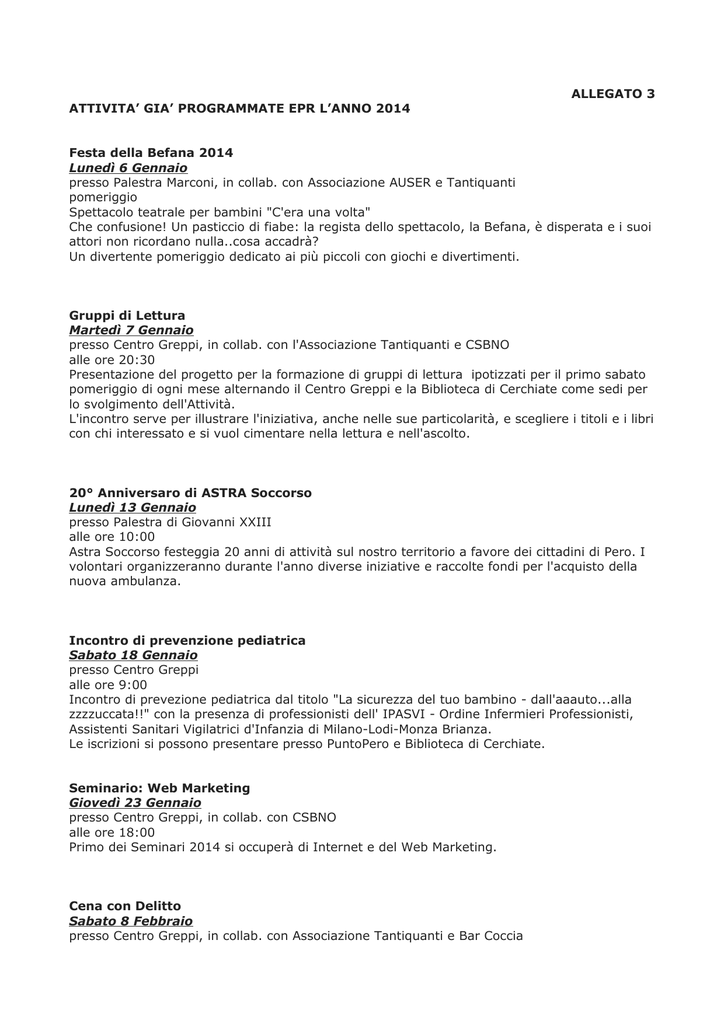 ALLEGATO 3

ATTIVITA' GIA' PROGRAMMATE EPR L'ANNO 2014

Festa della Befana 2014
Lunedì 6 Gennaio
presso Palestra Marconi, in collab. con Associazione AUSER e Tantiquanti
pomeriggio
Spettacolo teatrale per bambini "C'era una volta"
Che confusione! Un pasticcio di fiabe: la regista dello spettacolo, la Befana, è disperata e i suoi attori non ricordano nulla..cosa accadrà?
Un divertente pomeriggio dedicato ai più piccoli con giochi e divertimenti.

Gruppi di Lettura
Martedì 7 Gennaio
presso Centro Greppi, in collab. con l'Associazione Tantiquanti e CSBNO
alle ore 20:30
Presentazione del progetto per la formazione di gruppi di lettura ipotizzati per il primo sabato pomeriggio di ogni mese alternando il Centro Greppi e la Biblioteca di Cerchiate come sedi per lo svolgimento dell'Attività.
L'incontro serve per illustrare l'iniziativa, anche nelle sue particolarità, e scegliere i titoli e i libri con chi interessato e si vuol cimentare nella lettura e nell'ascolto.

20° Anniversaro di ASTRA Soccorso
Lunedì 13 Gennaio
presso Palestra di Giovanni XXIII
alle ore 10:00
Astra Soccorso festeggia 20 anni di attività sul nostro territorio a favore dei cittadini di Pero. I volontari organizzeranno durante l'anno diverse iniziative e raccolte fondi per l'acquisto della nuova ambulanza.

Incontro di prevenzione pediatrica
Sabato 18 Gennaio
presso Centro Greppi
alle ore 9:00
Incontro di prevezione pediatrica dal titolo "La sicurezza del tuo bambino - dall'aaauto...alla zzzzuccata!!" con la presenza di professionisti dell' IPASVI - Ordine Infermieri Professionisti, Assistenti Sanitari Vigilatrici d'Infanzia di Milano-Lodi-Monza Brianza.
Le iscrizioni si possono presentare presso PuntoPero e Biblioteca di Cerchiate.

Seminario: Web Marketing
Giovedì 23 Gennaio
presso Centro Greppi, in collab. con CSBNO
alle ore 18:00
Primo dei Seminari 2014 si occuperà di Internet e del Web Marketing.

Cena con Delitto
Sabato 8 Febbraio
presso Centro Greppi, in collab. con Associazione Tantiquanti e Bar Coccia